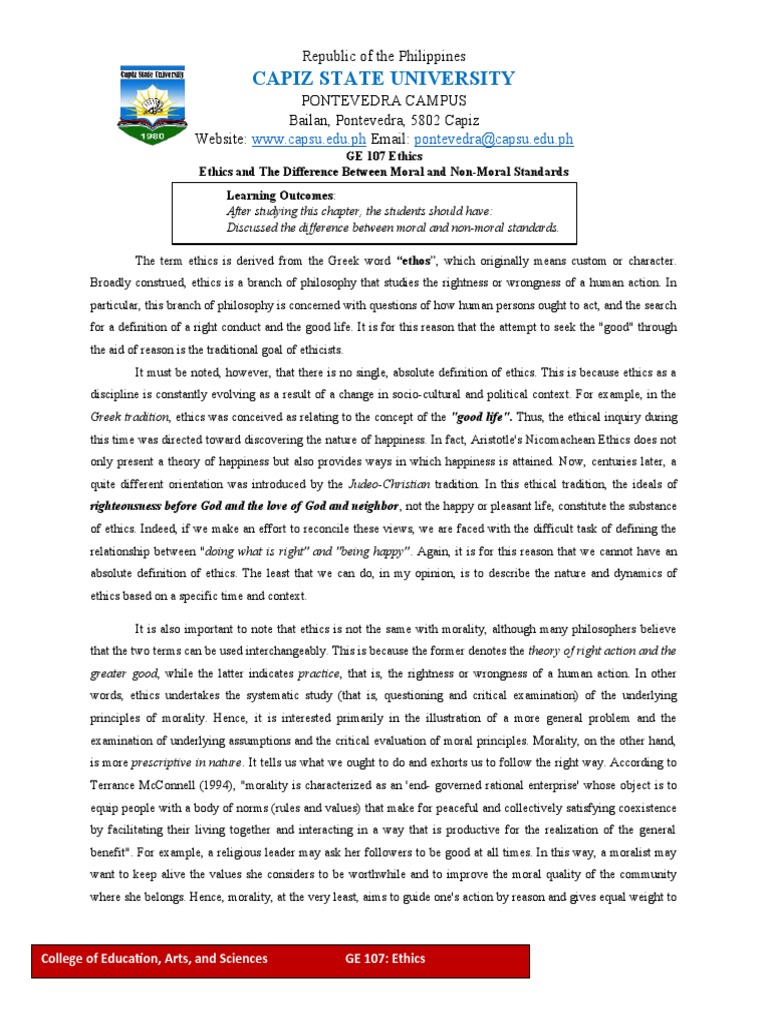 Capiz State University
1980

Republic of the Philippines
CAPIZ STATE UNIVERSITY
PONTEVEDRA CAMPUS
Bailan, Pontevedra, 5802 Capiz
Website: www.capsu.edu.ph Email: pontevedra@capsu.edu.ph
GE 107 Ethics
Ethics and The Difference Between Moral and Non-Moral Standards

Learning Outcomes:
After studying this chapter, the students should have:
Discussed the difference between moral and non-moral standards.

The term ethics is derived from the Greek word "ethos", which originally means custom or character. Broadly construed, ethics is a branch of philosophy that studies the rightness or wrongness of a human action. In particular, this branch of philosophy is concerned with questions of how human persons ought to act, and the search for a definition of a right conduct and the good life. It is for this reason that the attempt to seek the "good" through the aid of reason is the traditional goal of ethicists.

It must be noted, however, that there is no single, absolute definition of ethics. This is because ethics as a discipline is constantly evolving as a result of a change in socio-cultural and political context. For example, in the Greek tradition, ethics was conceived as relating to the concept of the "good life". Thus, the ethical inquiry during this time was directed toward discovering the nature of happiness. In fact, Aristotle's Nicomachean Ethics does not only present a theory of happiness but also provides ways in which happiness is attained. Now, centuries later, a quite different orientation was introduced by the Judeo-Christian tradition. In this ethical tradition, the ideals of righteousness before God and the love of God and neighbor, not the happy or pleasant life, constitute the substance of ethics. Indeed, if we make an effort to reconcile these views, we are faced with the difficult task of defining the relationship between "doing what is right" and "being happy". Again, it is for this reason that we cannot have an absolute definition of ethics. The least that we can do, in my opinion, is to describe the nature and dynamics of ethics based on a specific time and context.

It is also important to note that ethics is not the same with morality, although many philosophers believe that the two terms can be used interchangeably. This is because the former denotes the theory of right action and the greater good, while the latter indicates practice, that is, the rightness or wrongness of a human action. In other words, ethics undertakes the systematic study (that is, questioning and critical examination) of the underlying principles of morality. Hence, it is interested primarily in the illustration of a more general problem and the examination of underlying assumptions and the critical evaluation of moral principles. Morality, on the other hand, is more prescriptive in nature. It tells us what we ought to do and exhorts us to follow the right way. According to Terrance McConnell (1994), "morality is characterized as an 'end- governed rational enterprise' whose object is to equip people with a body of norms (rules and values) that make for peaceful and collectively satisfying coexistence by facilitating their living together and interacting in a way that is productive for the realization of the general benefit". For example, a religious leader may ask her followers to be good at all times. In this way, a moralist may want to keep alive the values she considers to be worthwhile and to improve the moral quality of the community where she belongs. Hence, morality, at the very least, aims to guide one's action by reason and gives equal weight to

College of Education, Arts, and Sciences GE 107: Ethics